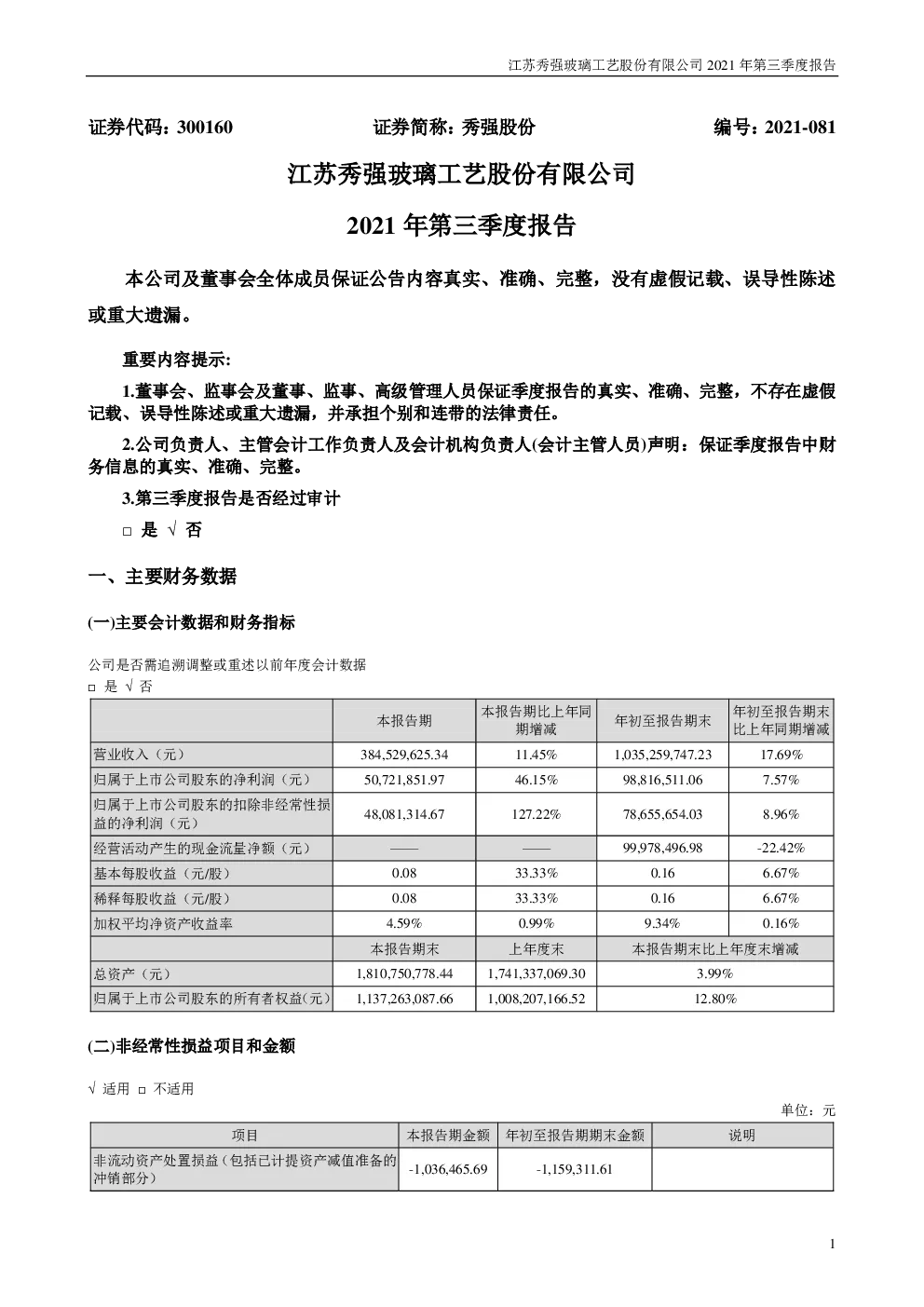 江苏秀强玻璃工艺股份有限公司 2021 年第三季度报告

证券代码：300160 证券简称：秀强股份 编号：2021-081

江苏秀强玻璃工艺股份有限公司

2021 年第三季度报告

本公司及董事会全体成员保证公告内容真实、准确、完整，没有虚假记载、误导性陈述或重大遗漏。

重要内容提示:

1.董事会、监事会及董事、监事、高级管理人员保证季度报告的真实、准确、完整，不存在虚假记载、误导性陈述或重大遗漏，并承担个别和连带的法律责任。

2.公司负责人、主管会计工作负责人及会计机构负责人(会计主管人员)声明：保证季度报告中财务信息的真实、准确、完整。

3.第三季度报告是否经过审计

□ 是 √ 否

一、主要财务数据

(一)主要会计数据和财务指标

公司是否需追溯调整或重述以前年度会计数据

□ 是 √ 否

|  | 本报告期 | 本报告期比上年同期增减 | 年初至报告期末 | 年初至报告期末比上年同期增减 |
|---|---|---|---|---|
| 营业收入（元） | 384,529,625.34 | 11.45% | 1,035,259,747.23 | 17.69% |
| 归属于上市公司股东的净利润（元） | 50,721,851.97 | 46.15% | 98,816,511.06 | 7.57% |
| 归属于上市公司股东的扣除非经常性损益的净利润（元） | 48,081,314.67 | 127.22% | 78,655,654.03 | 8.96% |
| 经营活动产生的现金流量净额（元） | —— | —— | 99,978,496.98 | -22.42% |
| 基本每股收益（元/股） | 0.08 | 33.33% | 0.16 | 6.67% |
| 稀释每股收益（元/股） | 0.08 | 33.33% | 0.16 | 6.67% |
| 加权平均净资产收益率 | 4.59% | 0.99% | 9.34% | 0.16% |
|  | 本报告期末 | 上年度末 | 本报告期末比上年度末增减 | |
| 总资产（元） | 1,810,750,778.44 | 1,741,337,069.30 | 3.99% | |
| 归属于上市公司股东的所有者权益(元) | 1,137,263,087.66 | 1,008,207,166.52 | 12.80% | |

(二)非经常性损益项目和金额

√ 适用 □ 不适用

单位：元

| 项目 | 本报告期金额 | 年初至报告期期末金额 | 说明 |
|---|---|---|---|
| 非流动资产处置损益（包括已计提资产减值准备的冲销部分） | -1,036,465.69 | -1,159,311.61 | |

1